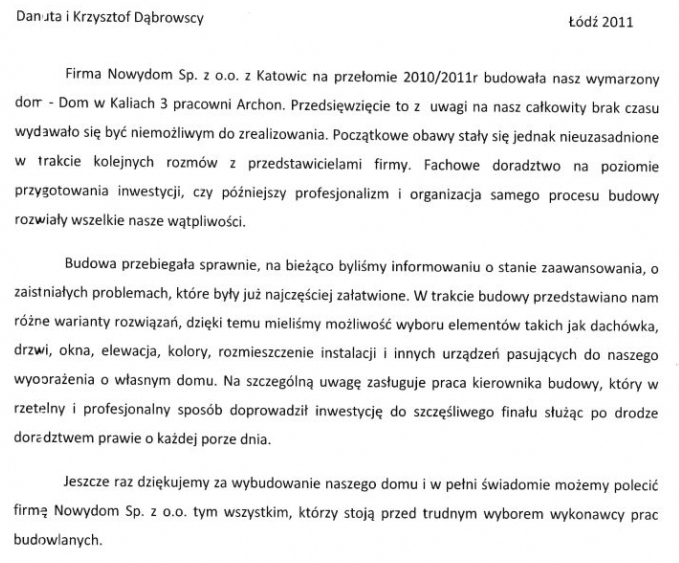 Danuta i Krzysztof Dąbrowscy

Łódź 2011

Firma Nowydom Sp. z o.o. z Katowic na przełomie 2010/2011r budowała nasz wymarzony dom - Dom w Kaliach 3 pracowni Archon. Przedsięwzięcie to z uwagi na nasz całkowity brak czasu wydawało się być niemożliwym do zrealizowania. Początkowe obawy stały się jednak nieuzasadnione w trakcie kolejnych rozmów z przedstawicielami firmy. Fachowe doradztwo na poziomie przygotowania inwestycji, czy późniejszy profesjonalizm i organizacja samego procesu budowy rozwiały wszelkie nasze wątpliwości.

Budowa przebiegała sprawnie, na bieżąco byliśmy informowaniu o stanie zaawansowania, o zaistniałych problemach, które były już najczęściej załatwione. W trakcie budowy przedstawiano nam różne warianty rozwiązań, dzięki temu mieliśmy możliwość wyboru elementów takich jak dachówka, drzwi, okna, elewacja, kolory, rozmieszczenie instalacji i innych urządzeń pasujących do naszego wyobrażenia o własnym domu. Na szczególną uwagę zasługuje praca kierownika budowy, który w rzetelny i profesjonalny sposób doprowadził inwestycję do szczęśliwego finału służąc po drodze doradztwem prawie o każdej porze dnia.

Jeszcze raz dziękujemy za wybudowanie naszego domu i w pełni świadomie możemy polecić firmę Nowydom Sp. z o.o. tym wszystkim, którzy stoją przed trudnym wyborem wykonawcy prac budowlanych.